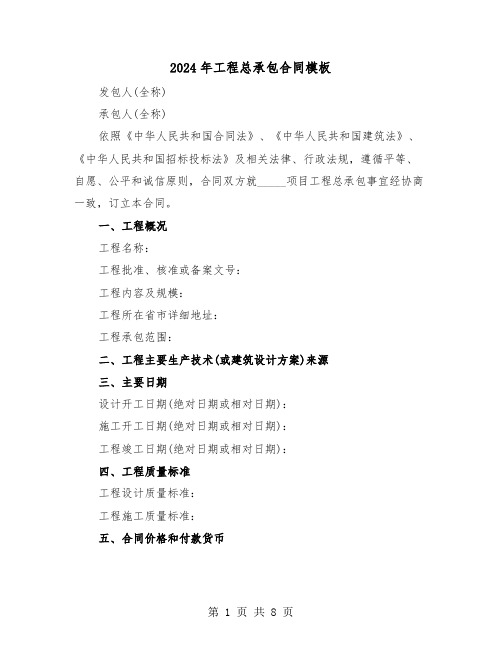 2024年工程总承包合同模板

发包人(全称)

承包人(全称)

依照《中华人民共和国合同法》、《中华人民共和国建筑法》、《中华人民共和国招标投标法》及相关法律、行政法规，遵循平等、自愿、公平和诚信原则，合同双方就_____项目工程总承包事宜经协商一致，订立本合同。

一、工程概况

工程名称:

工程批准、核准或备案文号:

工程内容及规模:

工程所在省市详细地址:

工程承包范围:

二、工程主要生产技术(或建筑设计方案)来源

三、主要日期

设计开工日期(绝对日期或相对日期):

施工开工日期(绝对日期或相对日期):

工程竣工日期(绝对日期或相对日期):

四、工程质量标准

工程设计质量标准:

工程施工质量标准:

五、合同价格和付款货币

第 1 页 共 8 页